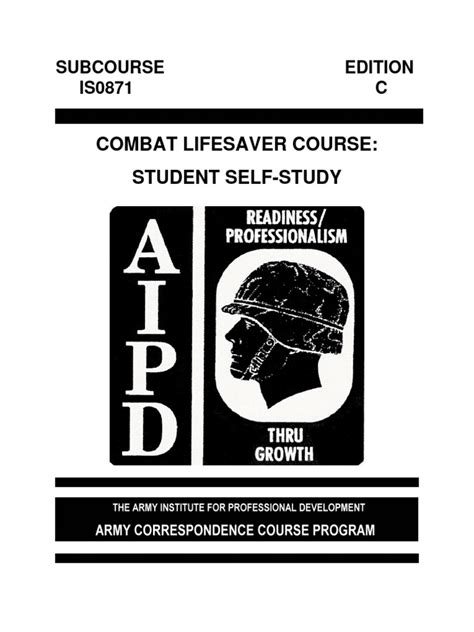 SUBCOURSE
IS0871

EDITION
C

COMBAT LIFESAVER COURSE:
STUDENT SELF-STUDY

A
I
P
D

READINESS/
PROFESSIONALISM

THRU
GROWTH

THE ARMY INSTITUTE FOR PROFESSIONAL DEVELOPMENT
ARMY CORRESPONDENCE COURSE PROGRAM